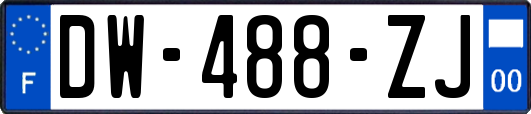 F
DW-488-ZJ
00